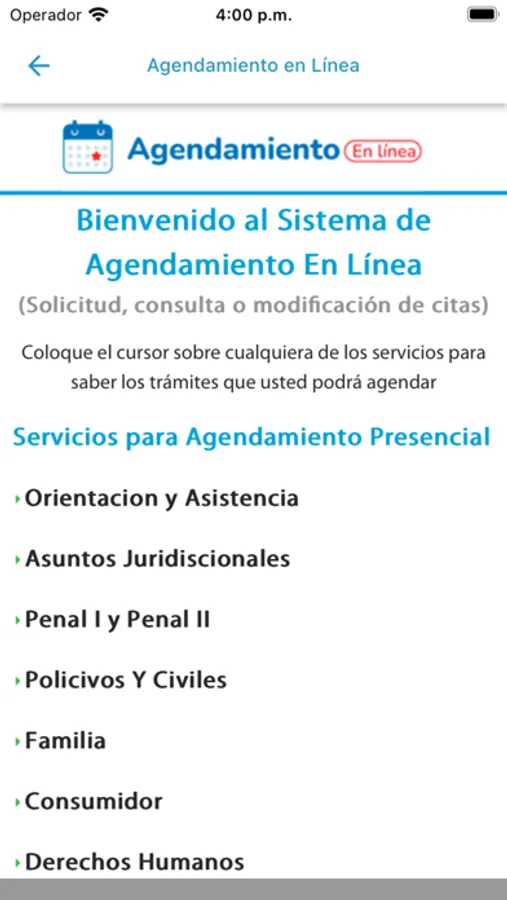 Operador 4:00 p.m.

Agendamiento en Línea

Agendamiento En línea

Bienvenido al Sistema de Agendamiento En Línea

(Solicitud, consulta o modificación de citas)

Coloque el cursor sobre cualquiera de los servicios para saber los trámites que usted podrá agendar

Servicios para Agendamiento Presencial

Orientacion y Asistencia

Asuntos Juridiscionales

Penal I y Penal II

Policivos Y Civiles

Familia

Consumidor

Derechos Humanos